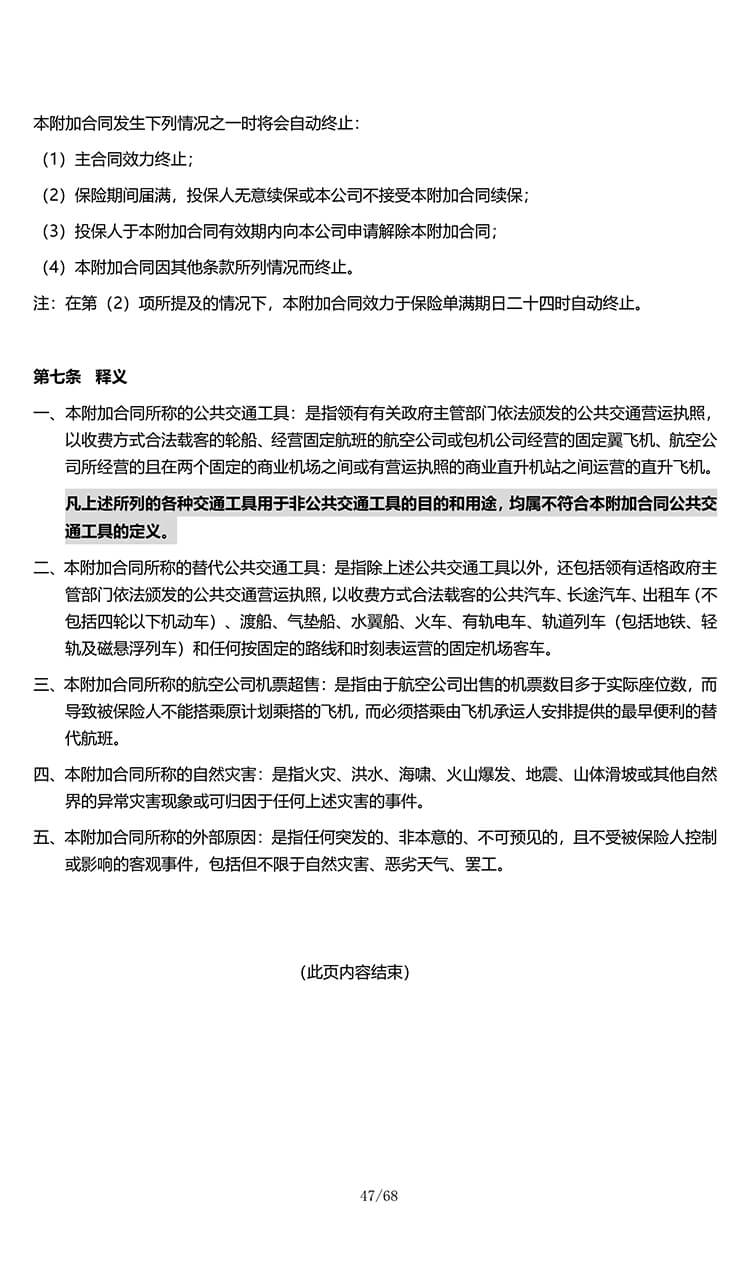 本附加合同发生下列情况之一时将会自动终止：

（1）主合同效力终止；

（2）保险期间届满，投保人无意续保或本公司不接受本附加合同续保；

（3）投保人于本附加合同有效期内向本公司申请解除本附加合同；

（4）本附加合同因其他条款所列情况而终止。

注：在第（2）项所提及的情况下，本附加合同效力于保险单满期日二十四时自动终止。

第七条　释义

一、本附加合同所称的公共交通工具：是指领有有关政府主管部门依法颁发的公共交通营运执照，以收费方式合法载客的轮船、经营固定航班的航空公司或包机公司经营的固定翼飞机、航空公司所经营的且在两个固定的商业机场之间或有营运执照的商业直升机站之间运营的直升飞机。

凡上述所列的各种交通工具用于非公共交通工具的目的和用途，均属不符合本附加合同公共交通工具的定义。

二、本附加合同所称的替代公共交通工具：是指除上述公共交通工具以外，还包括领有适格政府主管部门依法颁发的公共交通营运执照，以收费方式合法载客的公共汽车、长途汽车、出租车（不包括四轮以下机动车）、渡船、气垫船、水翼船、火车、有轨电车、轨道列车（包括地铁、轻轨及磁悬浮列车）和任何按固定的路线和时刻表运营的固定机场客车。

三、本附加合同所称的航空公司机票超售：是指由于航空公司出售的机票数目多于实际座位数，而导致被保险人不能搭乘原计划乘搭的飞机，而必须搭乘由飞机承运人安排提供的最早便利的替代航班。

四、本附加合同所称的自然灾害：是指火灾、洪水、海啸、火山爆发、地震、山体滑坡或其他自然界的异常灾害现象或可归因于任何上述灾害的事件。

五、本附加合同所称的外部原因：是指任何突发的、非本意的、不可预见的，且不受被保险人控制或影响的客观事件，包括但不限于自然灾害、恶劣天气、罢工。

（此页内容结束）

47/68